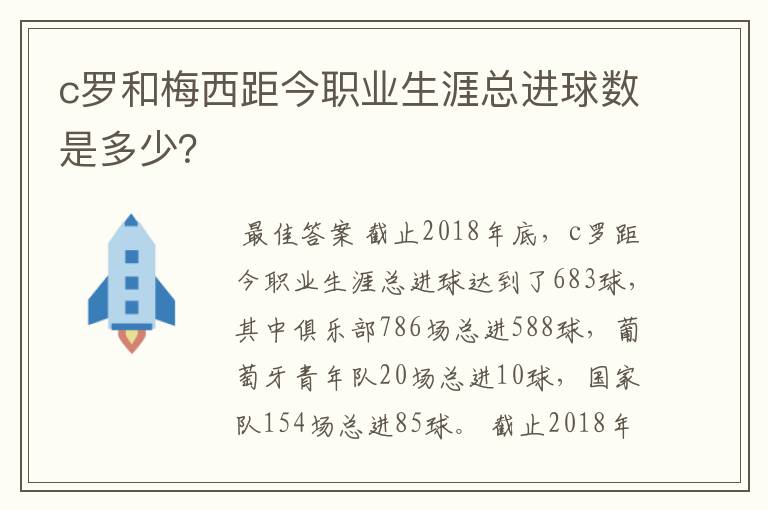 c罗和梅西距今职业生涯总进球数是多少?

最佳答案 截止2018年底，c罗距今职业生涯总进球达到了683球，其中俱乐部786场总进588球，葡萄牙青年队20场总进10球，国家队154场总进85球。 截止2018年